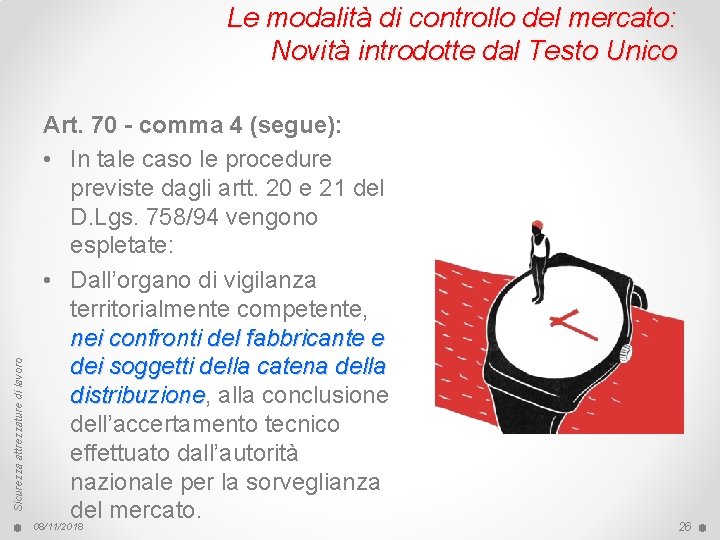 Le modalità di controllo del mercato:
Novità introdotte dal Testo Unico

Art. 70 - comma 4 (segue):

• In tale caso le procedure previste dagli artt. 20 e 21 del D.Lgs. 758/94 vengono espletate:
• Dall'organo di vigilanza territorialmente competente, nei confronti del fabbricante e dei soggetti della catena della distribuzione, alla conclusione dell'accertamento tecnico effettuato dall'autorità nazionale per la sorveglianza del mercato.

Sicurezza attrezzature di lavoro

08/11/2018

26